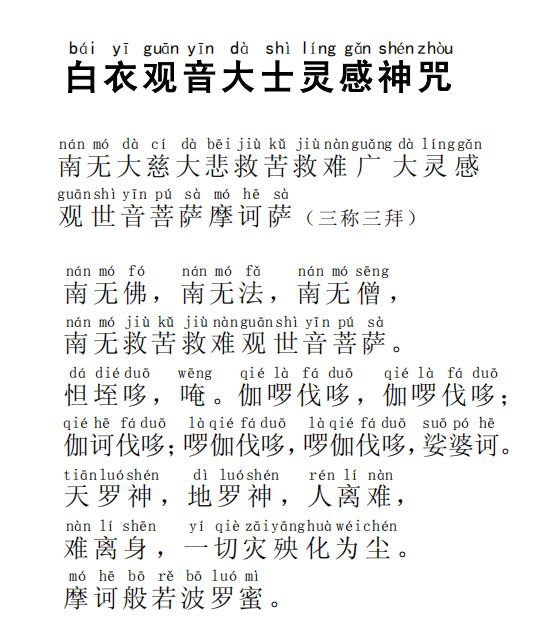 bái yī guān yīn dà shì líng gǎn shén zhòu
白衣观音大士灵感神咒

nán mó dà cí dà bēi jiù kǔ jiù nàn guǎng dà líng gǎn
南无大慈大悲救苦救难广大灵感
guān shì yīn pú sà mó hē sà
观世音菩萨摩诃萨（三称三拜）

nán mó fó nán mó fǎ nán mó sēng
南无佛，南无法，南无僧，
nán mó jiù kǔ jiù nàn guān shì yīn pú sà
南无救苦救难观世音菩萨。
dá dié duō wēng qié là fá duō qié là fá duō
怛垤哆，唵。伽啰伐哆，伽啰伐哆；
qié hē fá duō là qié fá duō là qié fá duō suō pó hē
伽诃伐哆；啰伽伐哆，啰伽伐哆，娑婆诃。
tiān luó shén dì luó shén rén lí nàn
天罗神，地罗神，人离难，
nàn lí shēn yí qiè zāi yāng huà wéi chén
难离身，一切灾殃化为尘。
mó hē bō rě bō luó mì
摩诃般若波罗蜜。